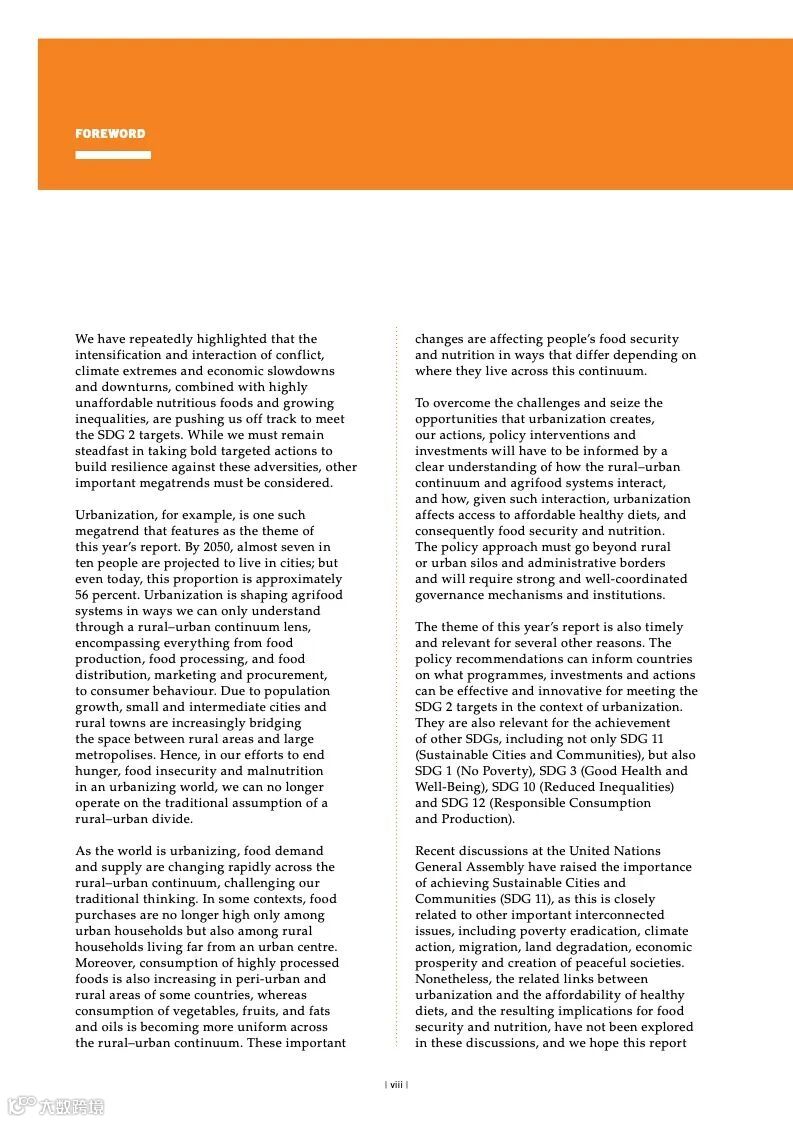 FOREWORD

We have repeatedly highlighted that the intensification and interaction of conflict, climate extremes and economic slowdowns and downturns, combined with highly unaffordable nutritious foods and growing inequalities, are pushing us off track to meet the SDG 2 targets. While we must remain steadfast in taking bold targeted actions to build resilience against these adversities, other important megatrends must be considered.

Urbanization, for example, is one such megatrend that features as the theme of this year's report. By 2050, almost seven in ten people are projected to live in cities; but even today, this proportion is approximately 56 percent. Urbanization is shaping agrifood systems in ways we can only understand through a rural–urban continuum lens, encompassing everything from food production, food processing, and food distribution, marketing and procurement, to consumer behaviour. Due to population growth, small and intermediate cities and rural towns are increasingly bridging the space between rural areas and large metropolises. Hence, in our efforts to end hunger, food insecurity and malnutrition in an urbanizing world, we can no longer operate on the traditional assumption of a rural–urban divide.

As the world is urbanizing, food demand and supply are changing rapidly across the rural–urban continuum, challenging our traditional thinking. In some contexts, food purchases are no longer high only among urban households but also among rural households living far from an urban centre. Moreover, consumption of highly processed foods is also increasing in peri-urban and rural areas of some countries, whereas consumption of vegetables, fruits, and fats and oils is becoming more uniform across the rural–urban continuum. These important changes are affecting people's food security and nutrition in ways that differ depending on where they live across this continuum.

To overcome the challenges and seize the opportunities that urbanization creates, our actions, policy interventions and investments will have to be informed by a clear understanding of how the rural–urban continuum and agrifood systems interact, and how, given such interaction, urbanization affects access to affordable healthy diets, and consequently food security and nutrition. The policy approach must go beyond rural or urban silos and administrative borders and will require strong and well-coordinated governance mechanisms and institutions.

The theme of this year's report is also timely and relevant for several other reasons. The policy recommendations can inform countries on what programmes, investments and actions can be effective and innovative for meeting the SDG 2 targets in the context of urbanization. They are also relevant for the achievement of other SDGs, including not only SDG 11 (Sustainable Cities and Communities), but also SDG 1 (No Poverty), SDG 3 (Good Health and Well-Being), SDG 10 (Reduced Inequalities) and SDG 12 (Responsible Consumption and Production).

Recent discussions at the United Nations General Assembly have raised the importance of achieving Sustainable Cities and Communities (SDG 11), as this is closely related to other important interconnected issues, including poverty eradication, climate action, migration, land degradation, economic prosperity and creation of peaceful societies. Nonetheless, the related links between urbanization and the affordability of healthy diets, and the resulting implications for food security and nutrition, have not been explored in these discussions, and we hope this report

| viii |

六数跨境